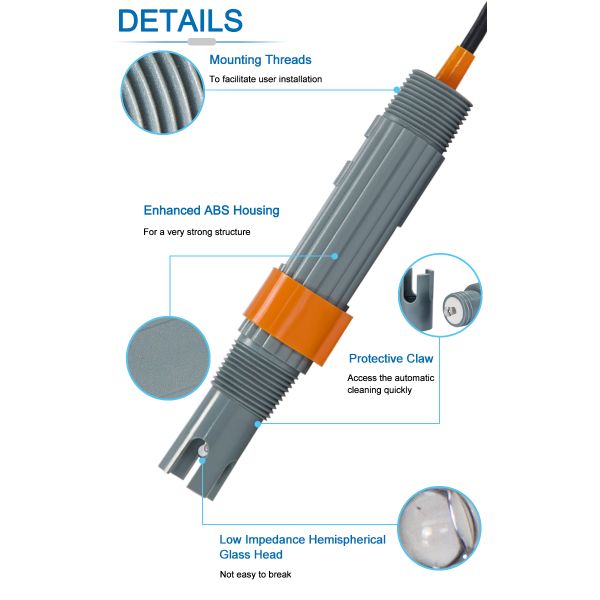 DETAILS

Mounting Threads

To facilitate user installation

Enhanced ABS Housing

For a very strong structure

Protective Claw

Access the automatic cleaning quickly

Low Impedance Hemispherical Glass Head

Not easy to break